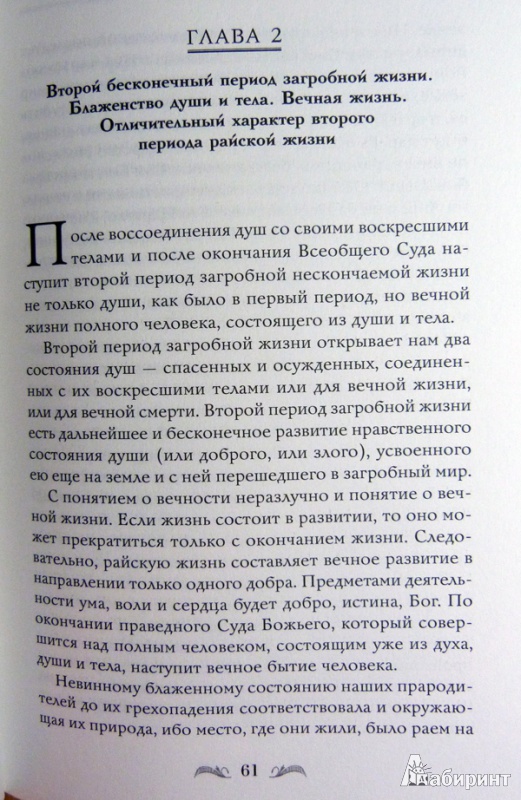 ГЛАВА 2

Второй бесконечный период загробной жизни. Блаженство души и тела. Вечная жизнь. Отличительный характер второго периода райской жизни

После воссоединения душ со своими воскресшими телами и после окончания Всеобщего Суда наступит второй период загробной нескончаемой жизни не только души, как было в первый период, но вечной жизни полного человека, состоящего из души и тела.

Второй период загробной жизни открывает нам два состояния душ — спасенных и осужденных, соединенных с их воскресшими телами или для вечной жизни, или для вечной смерти. Второй период загробной жизни есть дальнейшее и бесконечное развитие нравственного состояния души (или доброго, или злого), усвоенного ею еще на земле и с ней перешедшего в загробный мир.

С понятием о вечности неразлучно и понятие о вечной жизни. Если жизнь состоит в развитии, то оно может прекратиться только с окончанием жизни. Следовательно, райскую жизнь составляет вечное развитие в направлении только одного добра. Предметами деятельности ума, воли и сердца будет добро, истина, Бог. По окончании праведного Суда Божьего, который совершится над полным человеком, состоящим уже из духа, души и тела, наступит вечное бытие человека.

Невинному блаженному состоянию наших прародителей до их грехопадения соответствовала и окружающая их природа, ибо место, где они жили, было раем на

61

Лабиринт